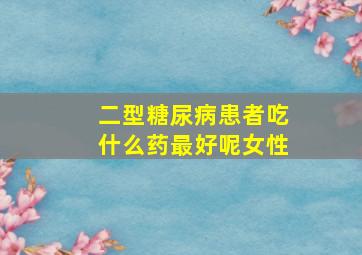 二型糖尿病患者吃什么药最好呢女性